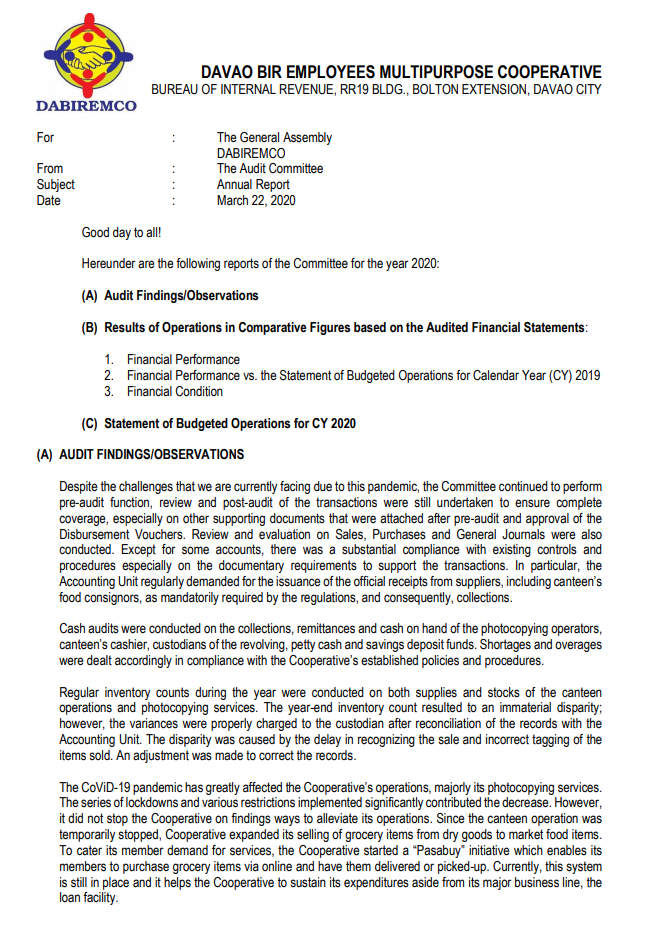 DABIREMCO

DAVAO BIR EMPLOYEES MULTIPURPOSE COOPERATIVE
BUREAU OF INTERNAL REVENUE, RR19 BLDG., BOLTON EXTENSION, DAVAO CITY

For : The General Assembly
DABIREMCO
From : The Audit Committee
Subject : Annual Report
Date : March 22, 2020

Good day to all!

Hereunder are the following reports of the Committee for the year 2020:

(A) Audit Findings/Observations

(B) Results of Operations in Comparative Figures based on the Audited Financial Statements:

1. Financial Performance
2. Financial Performance vs. the Statement of Budgeted Operations for Calendar Year (CY) 2019
3. Financial Condition

(C) Statement of Budgeted Operations for CY 2020

(A) AUDIT FINDINGS/OBSERVATIONS

Despite the challenges that we are currently facing due to this pandemic, the Committee continued to perform pre-audit function, review and post-audit of the transactions were still undertaken to ensure complete coverage, especially on other supporting documents that were attached after pre-audit and approval of the Disbursement Vouchers. Review and evaluation on Sales, Purchases and General Journals were also conducted. Except for some accounts, there was a substantial compliance with existing controls and procedures especially on the documentary requirements to support the transactions. In particular, the Accounting Unit regularly demanded for the issuance of the official receipts from suppliers, including canteen's food consignors, as mandatorily required by the regulations, and consequently, collections.

Cash audits were conducted on the collections, remittances and cash on hand of the photocopying operators, canteen's cashier, custodians of the revolving, petty cash and savings deposit funds. Shortages and overages were dealt accordingly in compliance with the Cooperative's established policies and procedures.

Regular inventory counts during the year were conducted on both supplies and stocks of the canteen operations and photocopying services. The year-end inventory count resulted to an immaterial disparity; however, the variances were properly charged to the custodian after reconciliation of the records with the Accounting Unit. The disparity was caused by the delay in recognizing the sale and incorrect tagging of the items sold. An adjustment was made to correct the records.

The CoViD-19 pandemic has greatly affected the Cooperative's operations, majorly its photocopying services. The series of lockdowns and various restrictions implemented significantly contributed the decrease. However, it did not stop the Cooperative on findings ways to alleviate its operations. Since the canteen operation was temporarily stopped, Cooperative expanded its selling of grocery items from dry goods to market food items. To cater its member demand for services, the Cooperative started a "Pasabuy" initiative which enables its members to purchase grocery items via online and have them delivered or picked-up. Currently, this system is still in place and it helps the Cooperative to sustain its expenditures aside from its major business line, the loan facility.